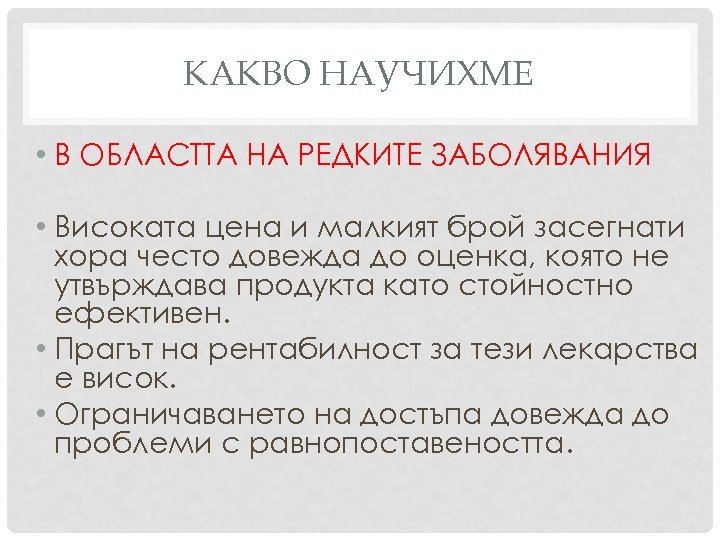 КАКВО НАУЧИХМЕ

• В ОБЛАСТТА НА РЕДКИТЕ ЗАБОЛЯВАНИЯ

• Високата цена и малкият брой засегнати хора често довежда до оценка, която не утвърждава продукта като стойностно ефективен.
• Прагът на рентабилност за тези лекарства е висок.
• Ограничаването на достъпа довежда до проблеми с равнопоставеността.